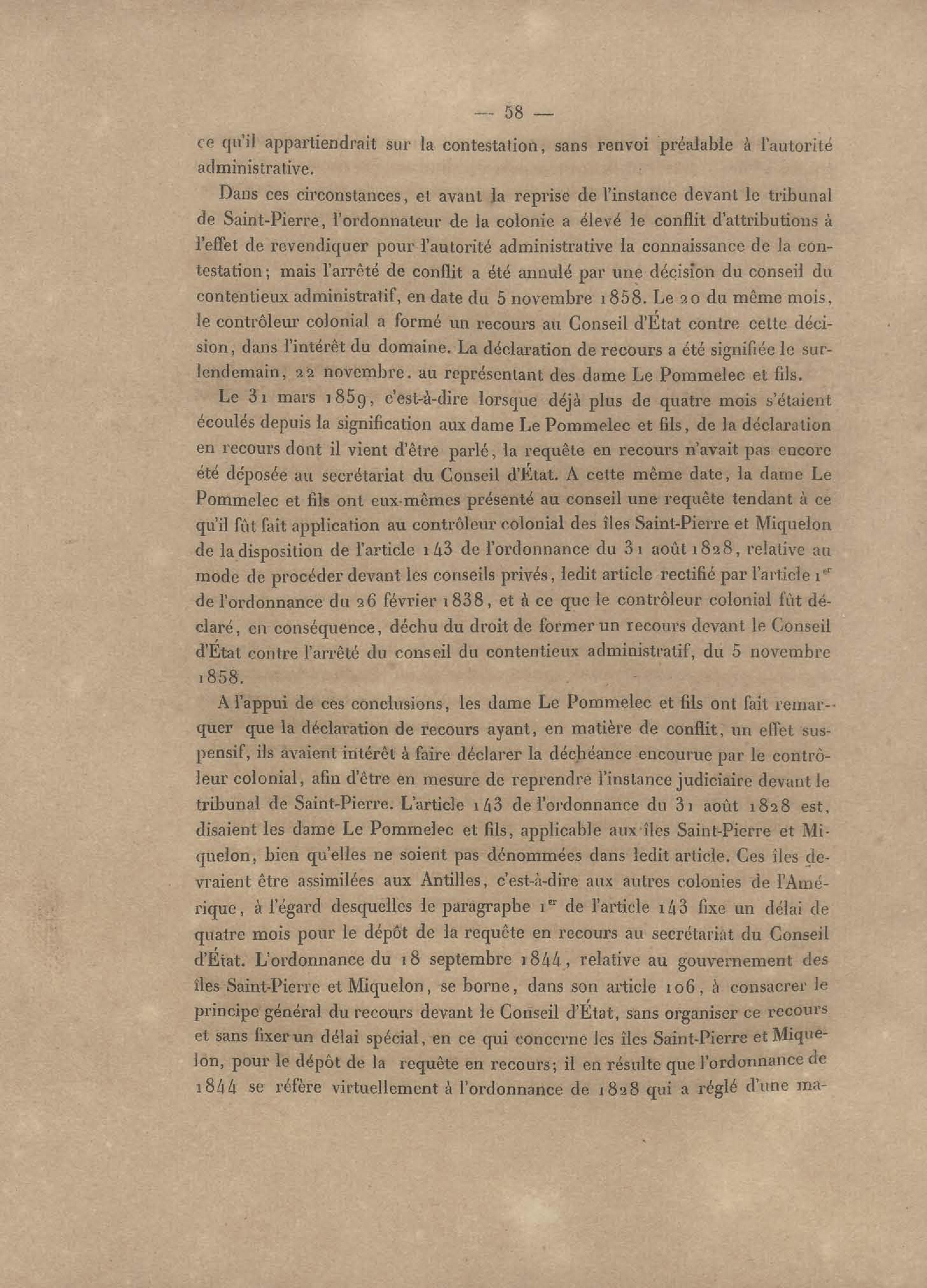 — 58 —

ce qu'il appartiendrait sur la contestation, sans renvoi préalable à l'autorité administrative.

Dans ces circonstances, et avant la reprise de l'instance devant le tribunal de Saint-Pierre, l'ordonnateur de la colonie a élevé le conflit d'attributions à l'effet de revendiquer pour l'autorité administrative la connaissance de la contestation; mais l'arrêté de conflit a été annulé par une décision du conseil du contentieux administratif, en date du 5 novembre 1858. Le 20 du même mois, le contrôleur colonial a formé un recours au Conseil d'État contre cette décision, dans l'intérêt du domaine. La déclaration de recours a été signifiée le surlendemain, 22 novembre. au représentant des dame Le Pommelec et fils.

Le 31 mars 1859, c'est-à-dire lorsque déjà plus de quatre mois s'étaient écoulés depuis la signification aux dame Le Pommelec et fils, de la déclaration en recours dont il vient d'être parlé, la requête en recours n'avait pas encore été déposée au secrétariat du Conseil d'État. A cette même date, la dame Le Pommelec et fils ont eux-mêmes présenté au conseil une requête tendant à ce qu'il fût fait application au contrôleur colonial des îles Saint-Pierre et Miquelon de la disposition de l'article 143 de l'ordonnance du 31 août 1828, relative au mode de procéder devant les conseils privés, ledit article rectifié par l'article 1$^{er}$ de l'ordonnance du 26 février 1838, et à ce que le contrôleur colonial fût déclaré, en conséquence, déchu du droit de former un recours devant le Conseil d'État contre l'arrêté du conseil du contentieux administratif, du 5 novembre 1858.

A l'appui de ces conclusions, les dame Le Pommelec et fils ont fait remarquer que la déclaration de recours ayant, en matière de conflit, un effet suspensif, ils avaient intérêt à faire déclarer la déchéance encourue par le contrôleur colonial, afin d'être en mesure de reprendre l'instance judiciaire devant le tribunal de Saint-Pierre. L'article 143 de l'ordonnance du 31 août 1828 est, disaient les dame Le Pommelec et fils, applicable aux îles Saint-Pierre et Miquelon, bien qu'elles ne soient pas dénommées dans ledit article. Ces îles devraient être assimilées aux Antilles, c'est-à-dire aux autres colonies de l'Amérique, à l'égard desquelles le paragraphe 1$^{er}$ de l'article 143 fixe un délai de quatre mois pour le dépôt de la requête en recours au secrétariat du Conseil d'État. L'ordonnance du 18 septembre 1844, relative au gouvernement des îles Saint-Pierre et Miquelon, se borne, dans son article 106, à consacrer le principe général du recours devant le Conseil d'État, sans organiser ce recours et sans fixer un délai spécial, en ce qui concerne les îles Saint-Pierre et Miquelon, pour le dépôt de la requête en recours; il en résulte que l'ordonnance de 1844 se réfère virtuellement à l'ordonnance de 1828 qui a réglé d'une ma-